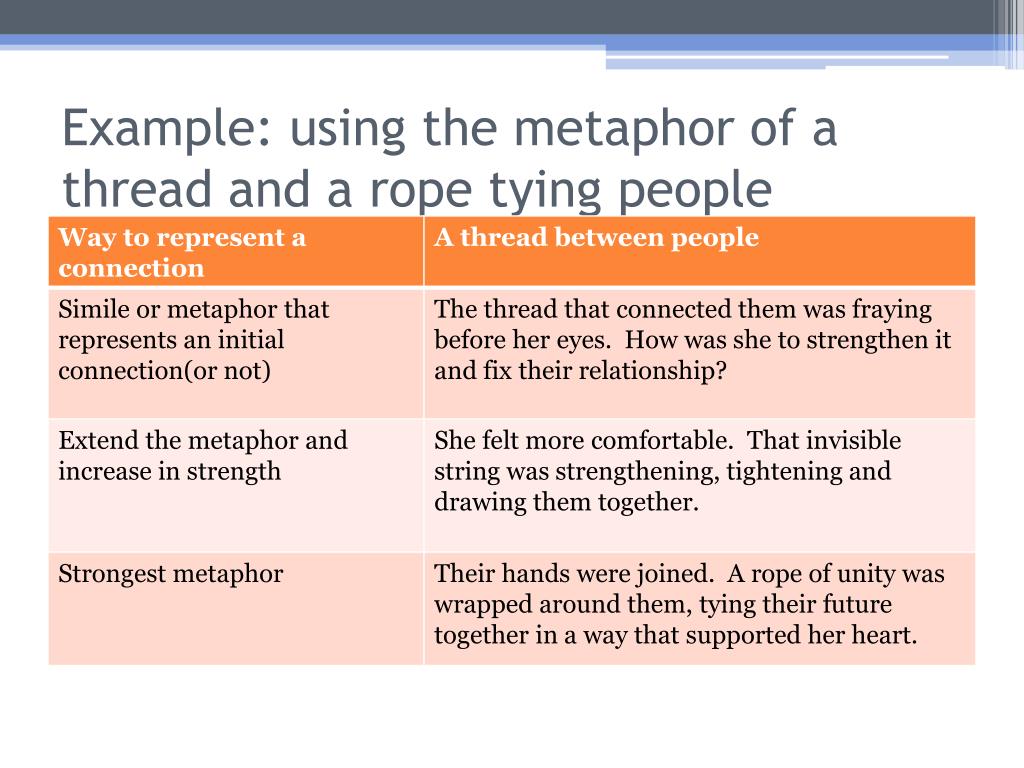 Example: using the metaphor of a thread and a rope tying people

| Way to represent a connection | A thread between people |
|---|---|
| Simile or metaphor that represents an initial connection(or not) | The thread that connected them was fraying before her eyes.  How was she to strengthen it and fix their relationship? |
| Extend the metaphor and increase in strength | She felt more comfortable.  That invisible string was strengthening, tightening and drawing them together. |
| Strongest metaphor | Their hands were joined.  A rope of unity was wrapped around them, tying their future together in a way that supported her heart. |